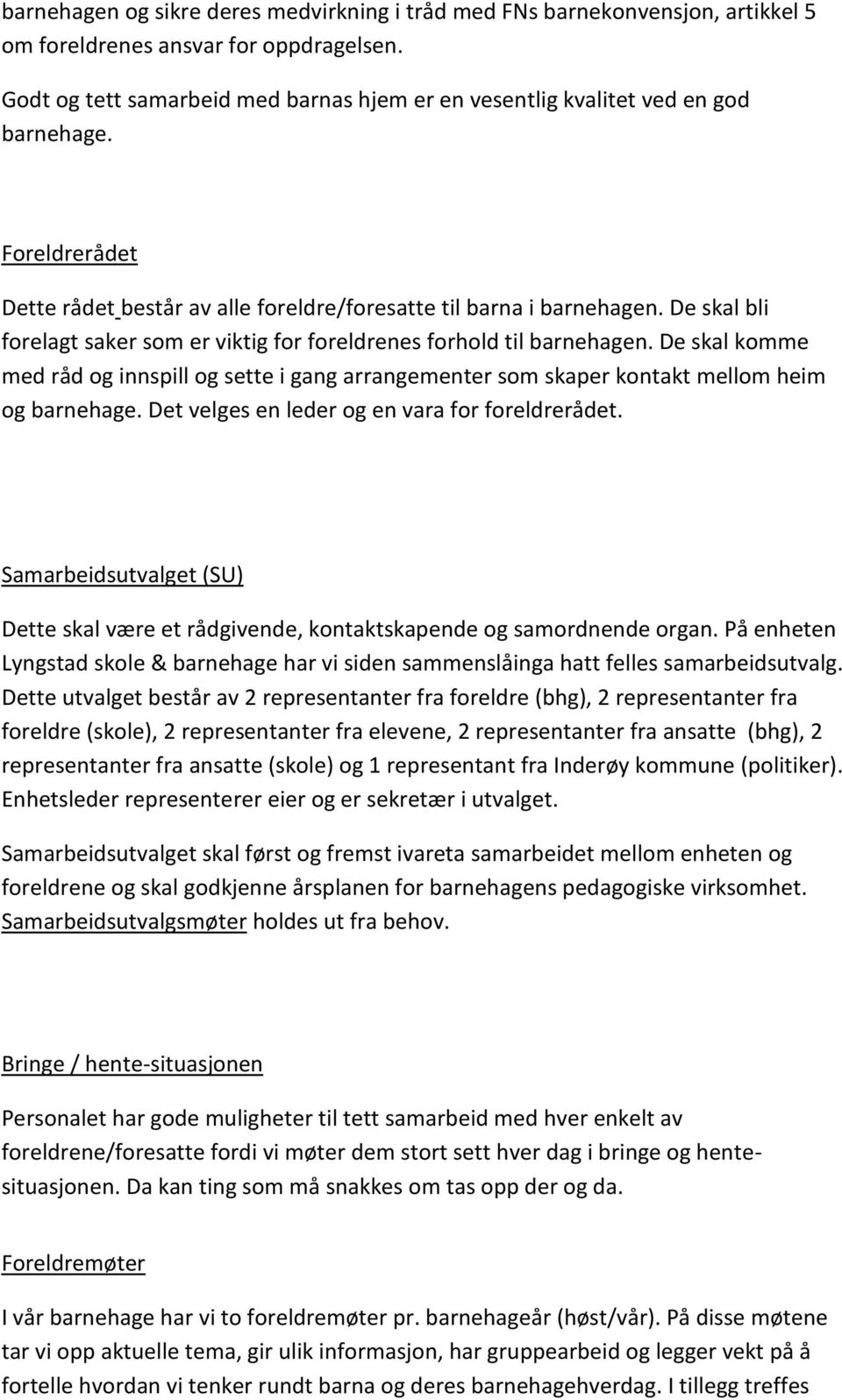 barnehagen og sikre deres medvirkning i tråd med FNs barnekonvensjon, artikkel 5 om foreldrenes ansvar for oppdragelsen.

Godt og tett samarbeid med barnas hjem er en vesentlig kvalitet ved en god barnehage.

Foreldrerådet

Dette rådet består av alle foreldre/foresatte til barna i barnehagen. De skal bli forelagt saker som er viktig for foreldrenes forhold til barnehagen. De skal komme med råd og innspill og sette i gang arrangementer som skaper kontakt mellom heim og barnehage. Det velges en leder og en vara for foreldrerådet.

Samarbeidsutvalget (SU)

Dette skal være et rådgivende, kontaktskapende og samordnende organ. På enheten Lyngstad skole & barnehage har vi siden sammenslåinga hatt felles samarbeidsutvalg. Dette utvalget består av 2 representanter fra foreldre (bhg), 2 representanter fra foreldre (skole), 2 representanter fra elevene, 2 representanter fra ansatte (bhg), 2 representanter fra ansatte (skole) og 1 representant fra Inderøy kommune (politiker). Enhetsleder representerer eier og er sekretær i utvalget.

Samarbeidsutvalget skal først og fremst ivareta samarbeidet mellom enheten og foreldrene og skal godkjenne årsplanen for barnehagens pedagogiske virksomhet. Samarbeidsutvalgsmøter holdes ut fra behov.

Bringe / hente-situasjonen

Personalet har gode muligheter til tett samarbeid med hver enkelt av foreldrene/foresatte fordi vi møter dem stort sett hver dag i bringe og hentesituasjonen. Da kan ting som må snakkes om tas opp der og da.

Foreldremøter

I vår barnehage har vi to foreldremøter pr. barnehageår (høst/vår). På disse møtene tar vi opp aktuelle tema, gir ulik informasjon, har gruppearbeid og legger vekt på å fortelle hvordan vi tenker rundt barna og deres barnehagehverdag. I tillegg treffes